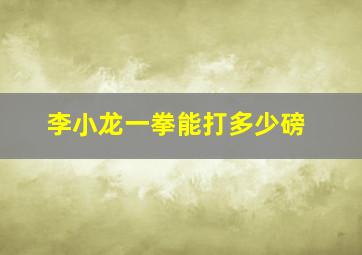 李小龙一拳能打多少磅